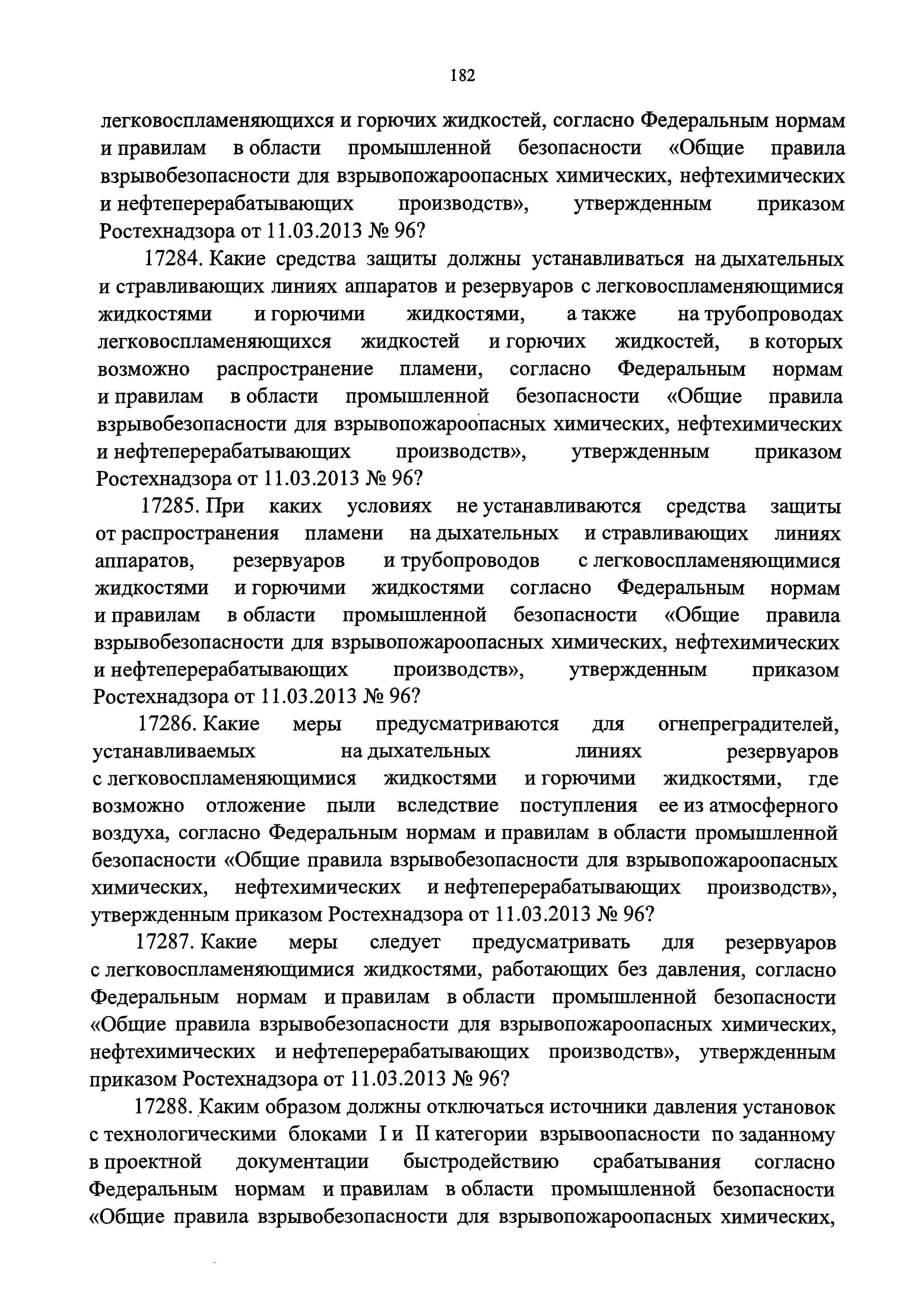 182

легковоспламеняющихся и горючих жидкостей, согласно Федеральным нормам и правилам в области промышленной безопасности «Общие правила взрывобезопасности для взрывопожароопасных химических, нефтехимических и нефтеперерабатывающих производств», утвержденным приказом Ростехнадзора от 11.03.2013 № 96?

17284. Какие средства защиты должны устанавливаться на дыхательных и стравливающих линиях аппаратов и резервуаров с легковоспламеняющимися жидкостями и горючими жидкостями, а также на трубопроводах легковоспламеняющихся жидкостей и горючих жидкостей, в которых возможно распространение пламени, согласно Федеральным нормам и правилам в области промышленной безопасности «Общие правила взрывобезопасности для взрывопожароопасных химических, нефтехимических и нефтеперерабатывающих производств», утвержденным приказом Ростехнадзора от 11.03.2013 № 96?

17285. При каких условиях не устанавливаются средства защиты от распространения пламени на дыхательных и стравливающих линиях аппаратов, резервуаров и трубопроводов с легковоспламеняющимися жидкостями и горючими жидкостями согласно Федеральным нормам и правилам в области промышленной безопасности «Общие правила взрывобезопасности для взрывопожароопасных химических, нефтехимических и нефтеперерабатывающих производств», утвержденным приказом Ростехнадзора от 11.03.2013 № 96?

17286. Какие меры предусматриваются для огнепреградителей, устанавливаемых на дыхательных линиях резервуаров с легковоспламеняющимися жидкостями и горючими жидкостями, где возможно отложение пыли вследствие поступления ее из атмосферного воздуха, согласно Федеральным нормам и правилам в области промышленной безопасности «Общие правила взрывобезопасности для взрывопожароопасных химических, нефтехимических и нефтеперерабатывающих производств», утвержденным приказом Ростехнадзора от 11.03.2013 № 96?

17287. Какие меры следует предусматривать для резервуаров с легковоспламеняющимися жидкостями, работающих без давления, согласно Федеральным нормам и правилам в области промышленной безопасности «Общие правила взрывобезопасности для взрывопожароопасных химических, нефтехимических и нефтеперерабатывающих производств», утвержденным приказом Ростехнадзора от 11.03.2013 № 96?

17288. Каким образом должны отключаться источники давления установок с технологическими блоками I и II категории взрывоопасности по заданному в проектной документации быстродействию срабатывания согласно Федеральным нормам и правилам в области промышленной безопасности «Общие правила взрывобезопасности для взрывопожароопасных химических,